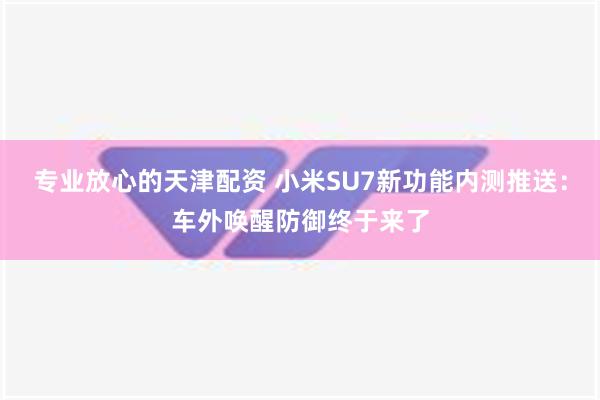 专业放心的天津配资 小米SU7新功能内测推送：车外唤醒防御终于来了